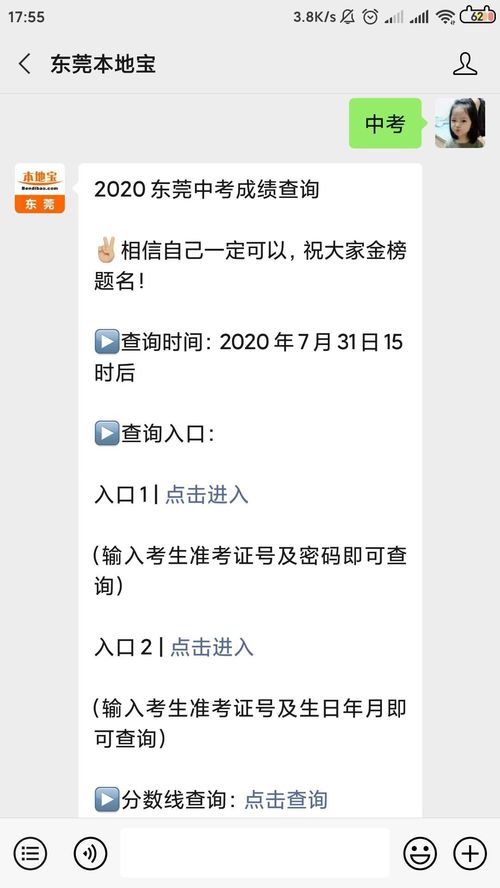 17:55 3.8K/s 62

东莞本地宝

中考

本地宝
Bendibao.com
东莞

2020 东莞中考成绩查询

✌相信自己一定可以，祝大家金榜题名！

▶查询时间：2020 年 7 月 31 日 15 时后

▶查询入口：

入口 1 | 点击进入

（输入考生准考证号及密码即可查询）

入口 2 | 点击进入

（输入考生准考证号及生日年月即可查询）

▶分数线查询：点击查询